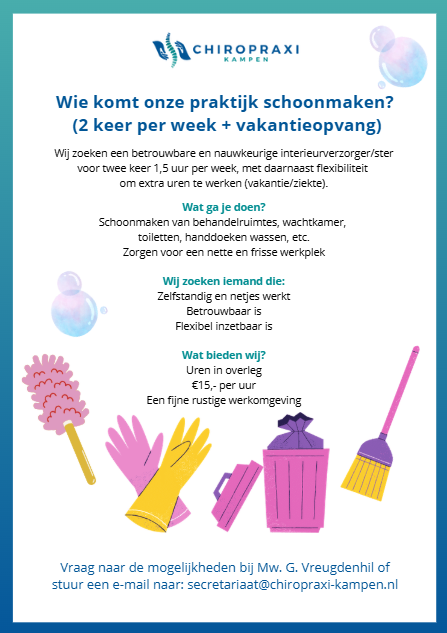 CHIROPRAXI
KAMPEN

Wie komt onze praktijk schoonmaken?
(2 keer per week + vakantieopvang)

Wij zoeken een betrouwbare en nauwkeurige interieurverzorger/ster voor twee keer 1,5 uur per week, met daarnaast flexibiliteit om extra uren te werken (vakantie/ziekte).

Wat ga je doen?
Schoonmaken van behandelruimtes, wachtkamer, toiletten, handdoeken wassen, etc.
Zorgen voor een nette en frisse werkplek

Wij zoeken iemand die:
Zelfstandig en netjes werkt
Betrouwbaar is
Flexibel inzetbaar is

Wat bieden wij?
Uren in overleg
€15,- per uur
Een fijne rustige werkomgeving

Vraag naar de mogelijkheden bij Mw. G. Vreugdenhil of stuur een e-mail naar: secretariaat@chiropraxi-kampen.nl